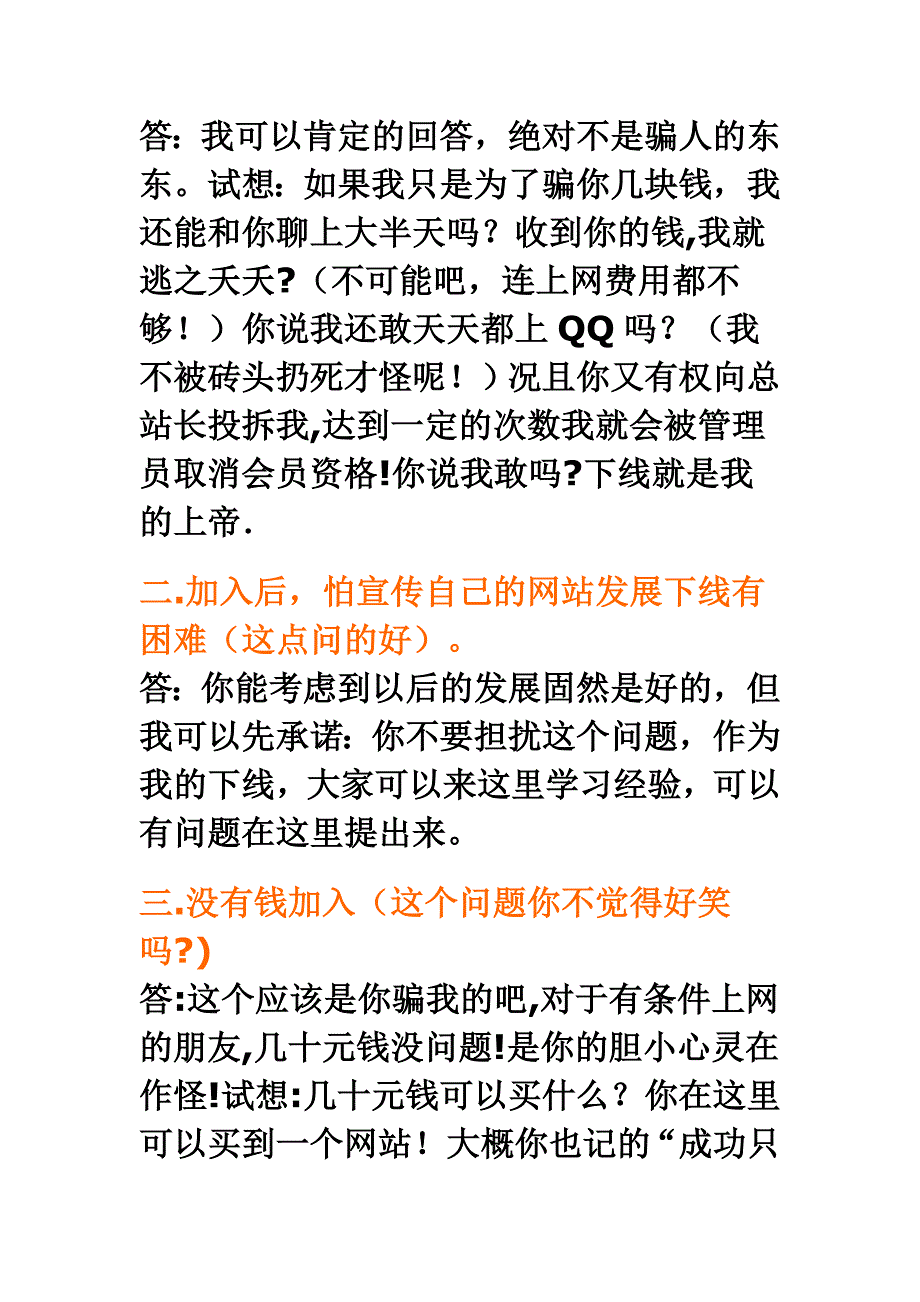 答：我可以肯定的回答，绝对不是骗人的东东。试想：如果我只是为了骗你几块钱，我还能和你聊上大半天吗？收到你的钱,我就逃之夭夭?（不可能吧，连上网费用都不够！）你说我还敢天天都上 QQ 吗？（我不被砖头扔死才怪呢！）况且你又有权向总站长投拆我,达到一定的次数我就会被管理员取消会员资格!你说我敢吗?下线就是我的上帝.

二.加入后，怕宣传自己的网站发展下线有困难（这点问的好）。
答：你能考虑到以后的发展固然是好的，但我可以先承诺：你不要担扰这个问题，作为我的下线，大家可以来这里学习经验，可以有问题在这里提出来。

三.没有钱加入（这个问题你不觉得好笑吗?)
答:这个应该是你骗我的吧,对于有条件上网的朋友,几十元钱没问题!是你的胆小心灵在作怪!试想:几十元钱可以买什么？你在这里可以买到一个网站！大概你也记的“成功只